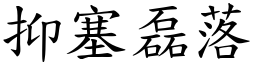 抑塞磊落